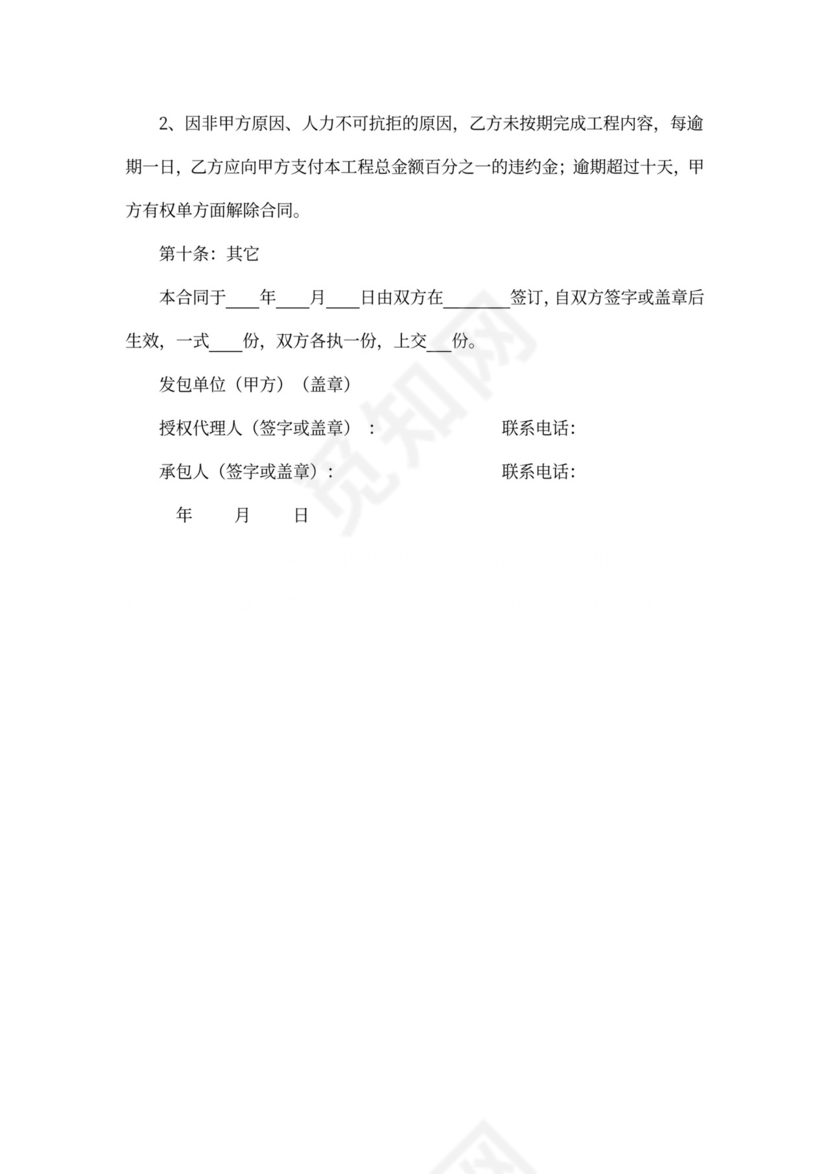 2、因非甲方原因、人力不可抗拒的原因，乙方未按期完成工程内容，每逾期一日，乙方应向甲方支付本工程总金额百分之一的违约金；逾期超过十天，甲方有权单方面解除合同。

第十条：其它

本合同于____年____月____日由双方在________签订，自双方签字或盖章后生效，一式____份，双方各执一份，上交___份。

发包单位（甲方）（盖章）

授权代理人（签字或盖章）：　　　　　　联系电话：

承包人（签字或盖章）：　　　　　　　　联系电话：

年　　月　　日

觅知网